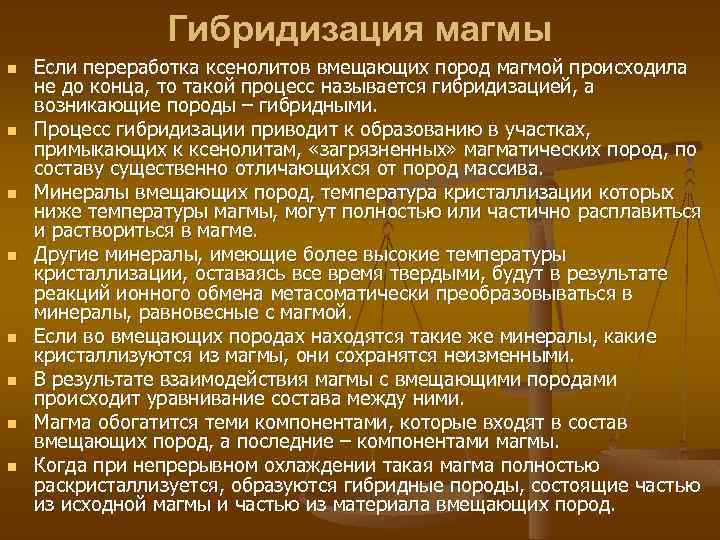 Гибридизация магмы

■ Если переработка ксенолитов вмещающих пород магмой происходила не до конца, то такой процесс называется гибридизацией, а возникающие породы – гибридными.

■ Процесс гибридизации приводит к образованию в участках, примыкающих к ксенолитам, «загрязненных» магматических пород, по составу существенно отличающихся от пород массива.

■ Минералы вмещающих пород, температура кристаллизации которых ниже температуры магмы, могут полностью или частично расплавиться и раствориться в магме.

■ Другие минералы, имеющие более высокие температуры кристаллизации, оставаясь все время твердыми, будут в результате реакций ионного обмена метасоматически преобразовываться в минералы, равновесные с магмой.

■ Если во вмещающих породах находятся такие же минералы, какие кристаллизуются из магмы, они сохранятся неизменными.

■ В результате взаимодействия магмы с вмещающими породами происходит уравнивание состава между ними.

■ Магма обогатится теми компонентами, которые входят в состав вмещающих пород, а последние – компонентами магмы.

■ Когда при непрерывном охлаждении такая магма полностью раскристаллизуется, образуются гибридные породы, состоящие частью из исходной магмы и частью из материала вмещающих пород.